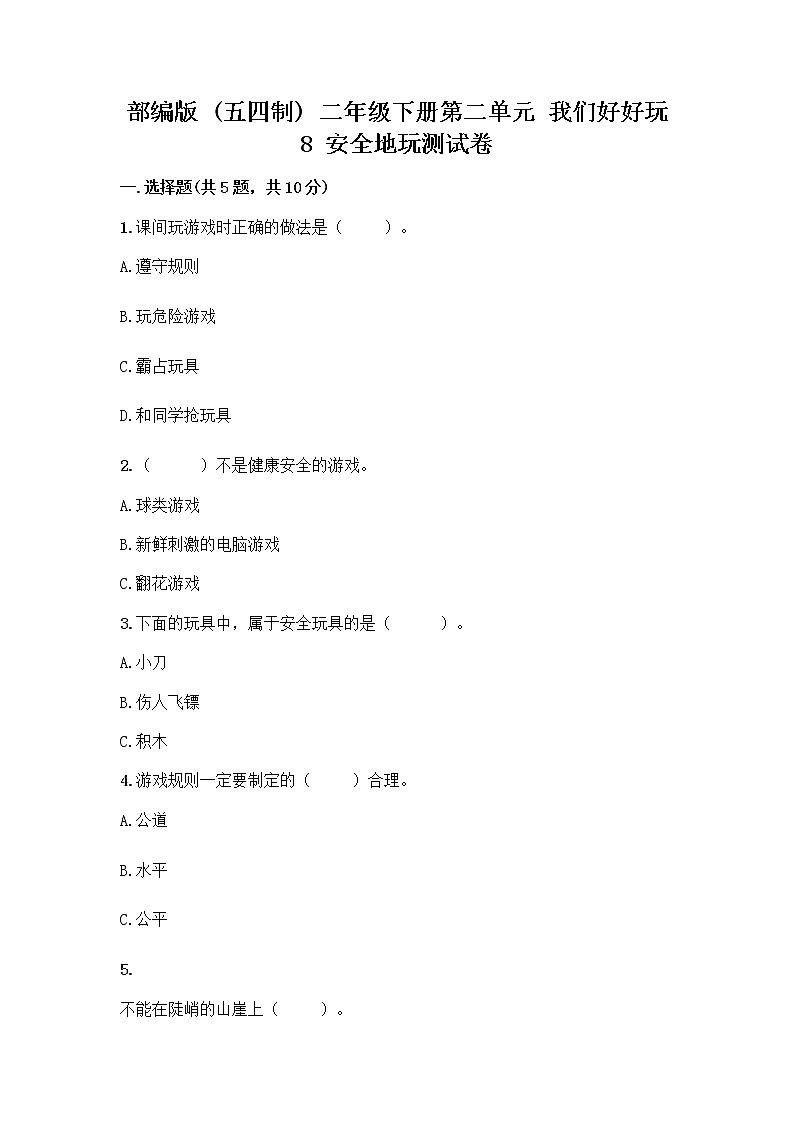 部编版（五四制）二年级下册第二单元 我们好好玩
8 安全地玩测试卷

一.选择题(共5题，共10分)

1.课间玩游戏时正确的做法是（　　）。

A.遵守规则

B.玩危险游戏

C.霸占玩具

D.和同学抢玩具

2.（　　）不是健康安全的游戏。

A.球类游戏

B.新鲜刺激的电脑游戏

C.翻花游戏

3.下面的玩具中，属于安全玩具的是（　　）。

A.小刀

B.伤人飞镖

C.积木

4.游戏规则一定要制定的（　　）合理。

A.公道

B.水平

C.公平

5.

不能在陡峭的山崖上（　　）。